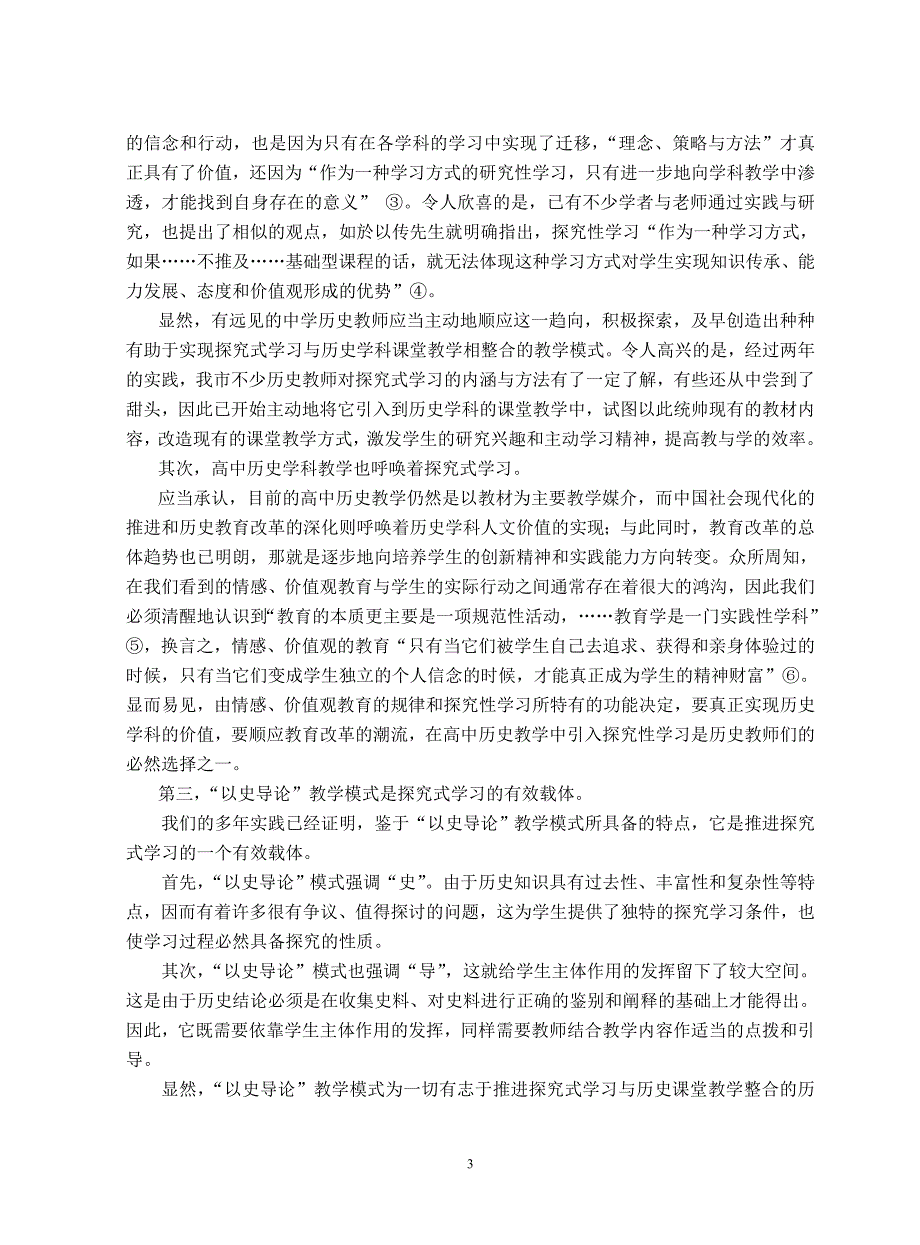 的信念和行动，也是因为只有在各学科的学习中实现了迁移，“理念、策略与方法”才真正具有了价值，还因为“作为一种学习方式的研究性学习，只有进一步地向学科教学中渗透，才能找到自身存在的意义” ③。令人欣喜的是，已有不少学者与老师通过实践与研究，也提出了相似的观点，如於以传先生就明确指出，探究性学习“作为一种学习方式，如果……不推及……基础型课程的话，就无法体现这种学习方式对学生实现知识传承、能力发展、态度和价值观形成的优势”④。

显然，有远见的中学历史教师应当主动地顺应这一趋向，积极探索，及早创造出种种有助于实现探究式学习与历史学科课堂教学相整合的教学模式。令人高兴的是，经过两年的实践，我市不少历史教师对探究式学习的内涵与方法有了一定了解，有些还从中尝到了甜头，因此已开始主动地将它引入到历史学科的课堂教学中，试图以此统帅现有的教材内容，改造现有的课堂教学方式，激发学生的研究兴趣和主动学习精神，提高教与学的效率。

其次，高中历史学科教学也呼唤着探究式学习。

应当承认，目前的高中历史教学仍然是以教材为主要教学媒介，而中国社会现代化的推进和历史教育改革的深化则呼唤着历史学科人文价值的实现；与此同时，教育改革的总体趋势也已明朗，那就是逐步地向培养学生的创新精神和实践能力方向转变。众所周知，在我们看到的情感、价值观教育与学生的实际行动之间通常存在着很大的鸿沟，因此我们必须清醒地认识到“教育的本质更主要是一项规范性活动，……教育学是一门实践性学科”⑤，换言之，情感、价值观的教育“只有当它们被学生自己去追求、获得和亲身体验过的时候，只有当它们变成学生独立的个人信念的时候，才能真正成为学生的精神财富”⑥。显而易见，由情感、价值观教育的规律和探究性学习所特有的功能决定，要真正实现历史学科的价值，要顺应教育改革的潮流，在高中历史教学中引入探究性学习是历史教师们的必然选择之一。

第三，“以史导论”教学模式是探究式学习的有效载体。

我们的多年实践已经证明，鉴于“以史导论”教学模式所具备的特点，它是推进探究式学习的一个有效载体。

首先，“以史导论”模式强调“史”。由于历史知识具有过去性、丰富性和复杂性等特点，因而有着许多很有争议、值得探讨的问题，这为学生提供了独特的探究学习条件，也使学习过程必然具备探究的性质。

其次，“以史导论”模式也强调“导”，这就给学生主体作用的发挥留下了较大空间。这是由于历史结论必须是在收集史料、对史料进行正确的鉴别和阐释的基础上才能得出。因此，它既需要依靠学生主体作用的发挥，同样需要教师结合教学内容作适当的点拨和引导。

显然，“以史导论”教学模式为一切有志于推进探究式学习与历史课堂教学整合的历

3